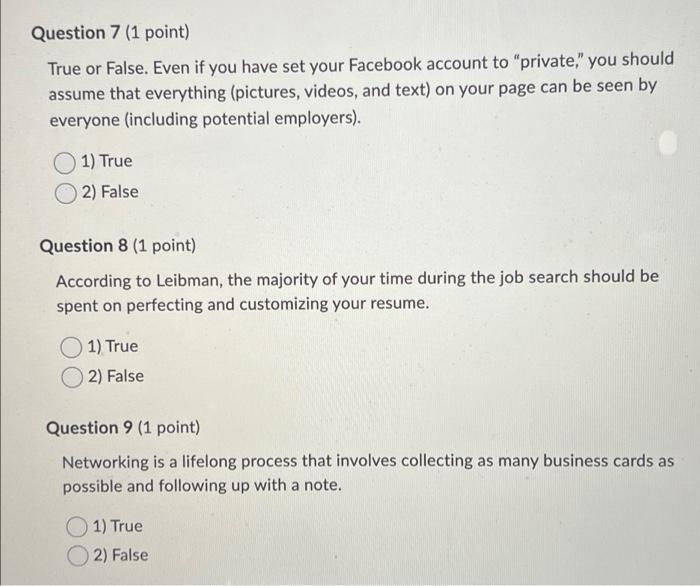 Question 7 (1 point)

True or False. Even if you have set your Facebook account to "private," you should assume that everything (pictures, videos, and text) on your page can be seen by everyone (including potential employers).

1) True
2) False

Question 8 (1 point)

According to Leibman, the majority of your time during the job search should be spent on perfecting and customizing your resume.

1) True
2) False

Question 9 (1 point)

Networking is a lifelong process that involves collecting as many business cards as possible and following up with a note.

1) True
2) False